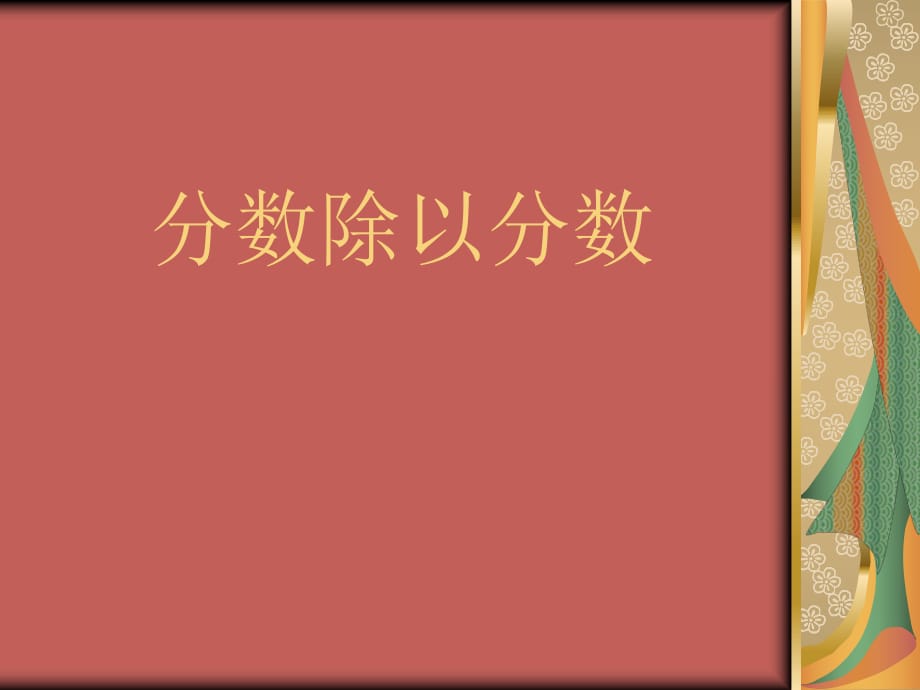 分数除以分数